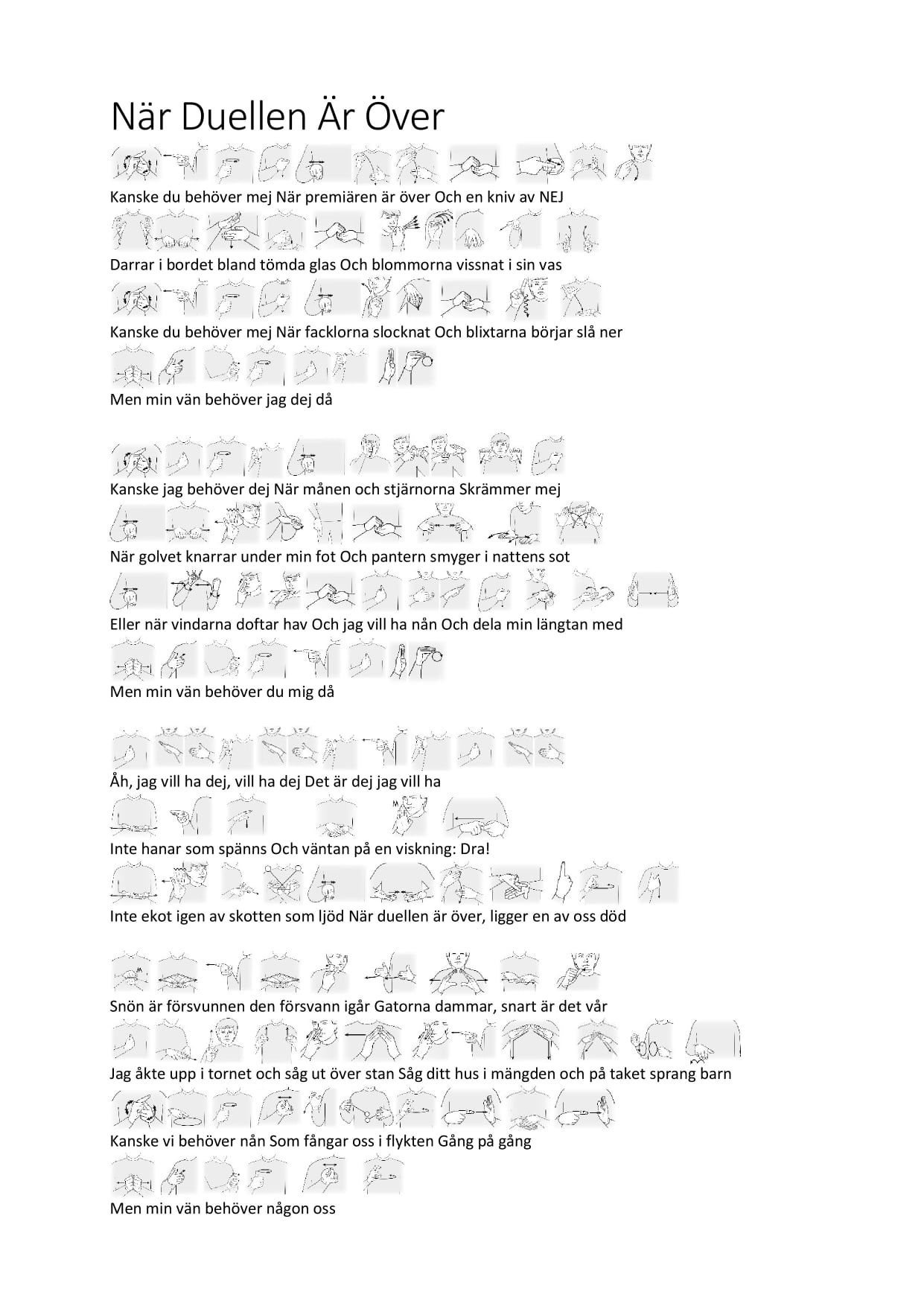 När Duellen Är Över

Kanske du behöver mej När premiären är över Och en kniv av NEJ

Darrar i bordet bland tömda glas Och blommorna vissnat i sin vas

Kanske du behöver mej När facklorna slocknat Och blixtarna börjar slå ner

Men min vän behöver jag dej då

Kanske jag behöver dej När månen och stjärnorna Skrämmer mej

När golvet knarrar under min fot Och pantern smyger i nattens sot

Eller när vindarna doftar hav Och jag vill ha nån Och dela min längtan med

Men min vän behöver du mig då

Åh, jag vill ha dej, vill ha dej Det är dej jag vill ha

Inte hanar som spänns Och väntan på en viskning: Dra!

Inte ekot igen av skotten som ljöd När duellen är över, ligger en av oss död

Snön är försvunnen den försvann igår Gatorna dammar, snart är det vår

Jag åkte upp i tornet och såg ut över stan Såg ditt hus i mängden och på taket sprang barn

Kanske vi behöver nån Som fångar oss i flykten Gång på gång

Men min vän behöver någon oss